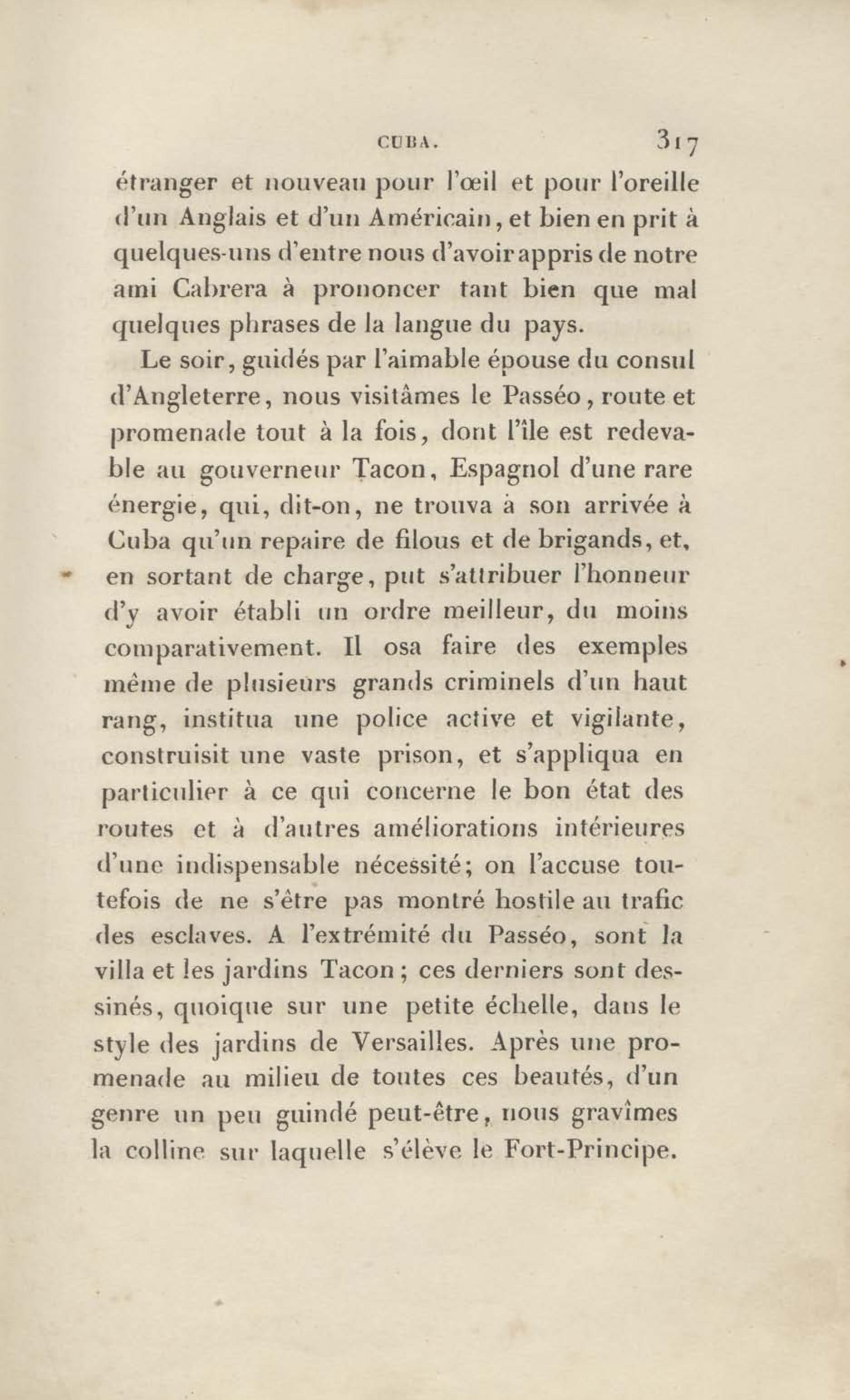 CUBA. 317

étranger et nouveau pour l'œil et pour l'oreille d'un Anglais et d'un Américain, et bien en prit à quelques-uns d'entre nous d'avoir appris de notre ami Cabrera à prononcer tant bien que mal quelques phrases de la langue du pays.

Le soir, guidés par l'aimable épouse du consul d'Angleterre, nous visitâmes le Passéo, route et promenade tout à la fois, dont l'île est redevable au gouverneur Tacon, Espagnol d'une rare énergie, qui, dit-on, ne trouva à son arrivée à Cuba qu'un repaire de filous et de brigands, et, en sortant de charge, put s'attribuer l'honneur d'y avoir établi un ordre meilleur, du moins comparativement. Il osa faire des exemples même de plusieurs grands criminels d'un haut rang, institua une police active et vigilante, construisit une vaste prison, et s'appliqua en particulier à ce qui concerne le bon état des routes et à d'autres améliorations intérieures d'une indispensable nécessité; on l'accuse toutefois de ne s'être pas montré hostile au trafic des esclaves. A l'extrémité du Passéo, sont la villa et les jardins Tacon; ces derniers sont dessinés, quoique sur une petite échelle, dans le style des jardins de Versailles. Après une promenade au milieu de toutes ces beautés, d'un genre un peu guindé peut-être, nous gravîmes la colline sur laquelle s'élève le Fort-Principe.